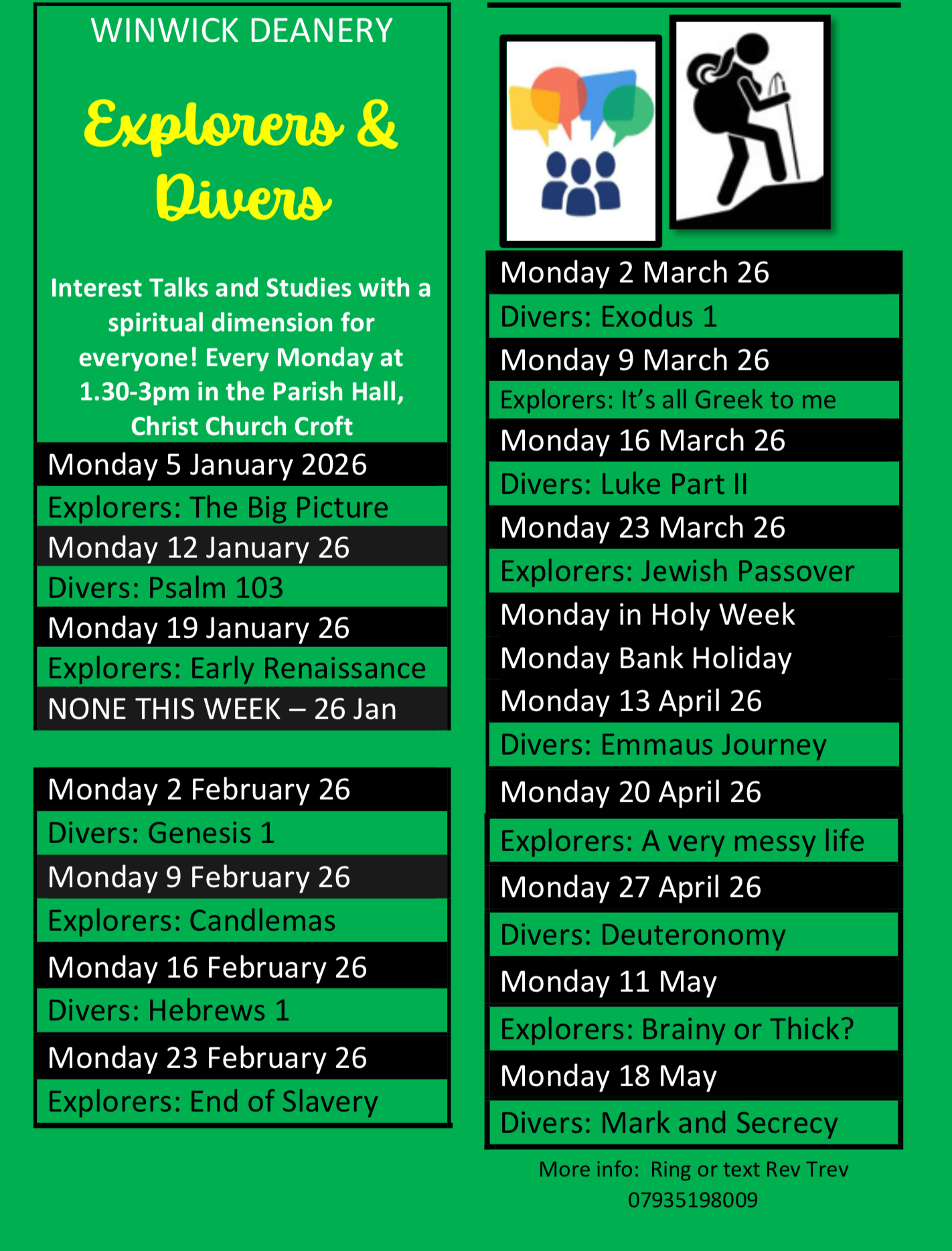 WINWICK DEANERY

Explorers & Divers

Interest Talks and Studies with a spiritual dimension for everyone! Every Monday at 1.30-3pm in the Parish Hall, Christ Church Croft

Monday 5 January 2026
Explorers: The Big Picture
Monday 12 January 26
Divers: Psalm 103
Monday 19 January 26
Explorers: Early Renaissance
NONE THIS WEEK – 26 Jan

Monday 2 February 26
Divers: Genesis 1
Monday 9 February 26
Explorers: Candlemas
Monday 16 February 26
Divers: Hebrews 1
Monday 23 February 26
Explorers: End of Slavery

Monday 2 March 26
Divers: Exodus 1
Monday 9 March 26
Explorers: It's all Greek to me
Monday 16 March 26
Divers: Luke Part II
Monday 23 March 26
Explorers: Jewish Passover
Monday in Holy Week
Monday Bank Holiday
Monday 13 April 26
Divers: Emmaus Journey
Monday 20 April 26
Explorers: A very messy life
Monday 27 April 26
Divers: Deuteronomy
Monday 11 May
Explorers: Brainy or Thick?
Monday 18 May
Divers: Mark and Secrecy

More info: Ring or text Rev Trev 07935198009